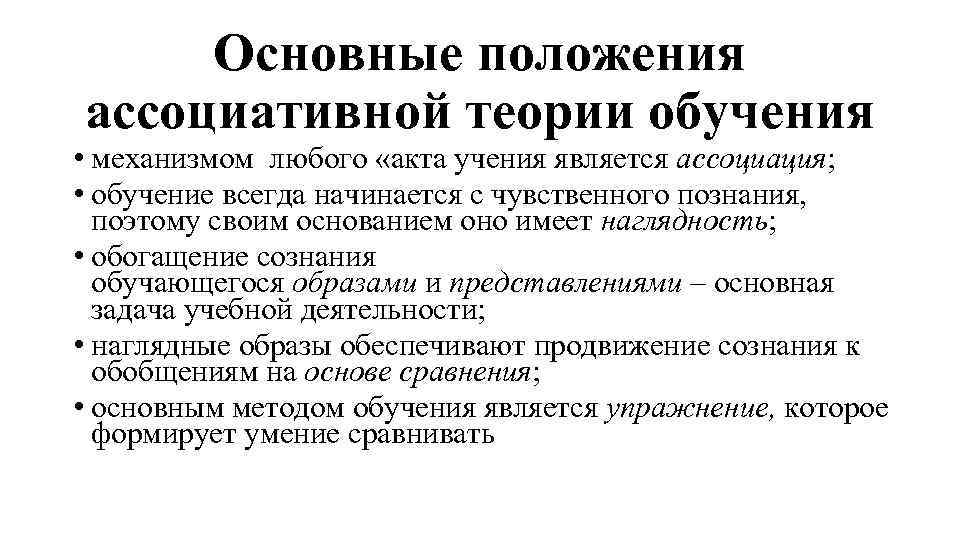 Основные положения ассоциативной теории обучения

• механизмом любого «акта учения является ассоциация;
• обучение всегда начинается с чувственного познания, поэтому своим основанием оно имеет наглядность;
• обогащение сознания обучающегося образами и представлениями – основная задача учебной деятельности;
• наглядные образы обеспечивают продвижение сознания к обобщениям на основе сравнения;
• основным методом обучения является упражнение, которое формирует умение сравнивать